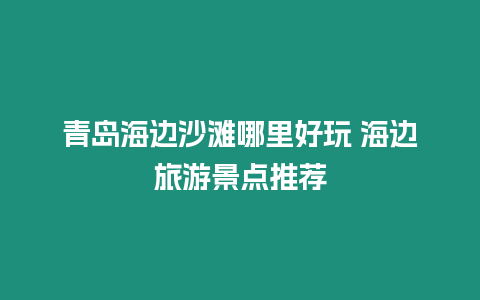 青岛海边沙滩哪里好玩 海边旅游景点推荐